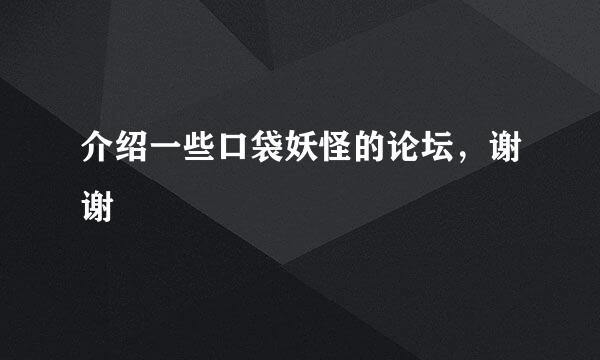 介绍一些口袋妖怪的论坛，谢谢